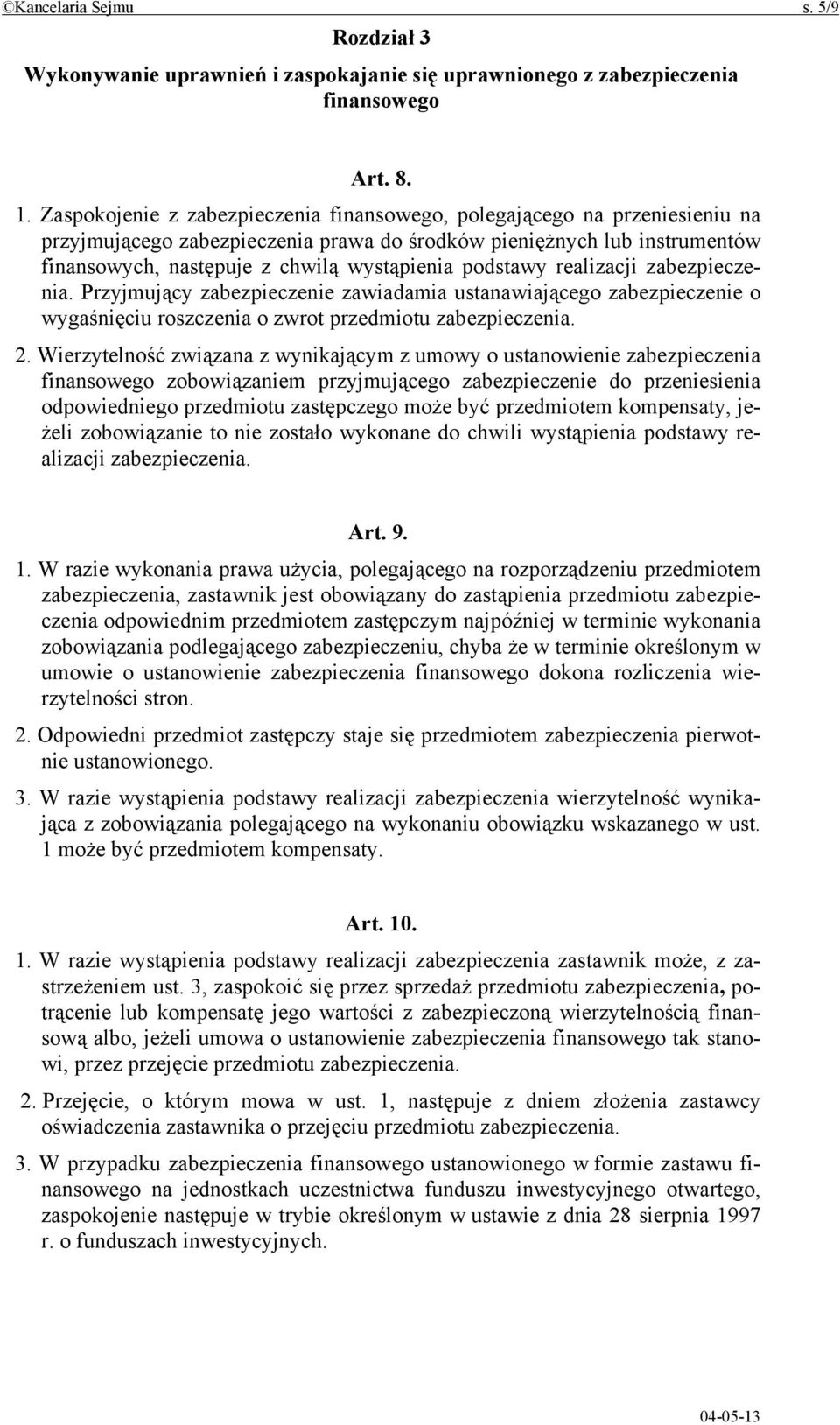 ©Kancelaria Sejmu s. 5/9

Rozdział 3

Wykonywanie uprawnień i zaspokajanie się uprawnionego z zabezpieczenia finansowego

Art. 8.

1. Zaspokojenie z zabezpieczenia finansowego, polegającego na przeniesieniu na przyjmującego zabezpieczenia prawa do środków pieniężnych lub instrumentów finansowych, następuje z chwilą wystąpienia podstawy realizacji zabezpieczenia. Przyjmujący zabezpieczenie zawiadamia ustanawiającego zabezpieczenie o wygaśnięciu roszczenia o zwrot przedmiotu zabezpieczenia.

2. Wierzytelność związana z wynikającym z umowy o ustanowienie zabezpieczenia finansowego zobowiązaniem przyjmującego zabezpieczenie do przeniesienia odpowiedniego przedmiotu zastępczego może być przedmiotem kompensaty, jeżeli zobowiązanie to nie zostało wykonane do chwili wystąpienia podstawy realizacji zabezpieczenia.

Art. 9.

1. W razie wykonania prawa użycia, polegającego na rozporządzeniu przedmiotem zabezpieczenia, zastawnik jest obowiązany do zastąpienia przedmiotu zabezpieczenia odpowiednim przedmiotem zastępczym najpóźniej w terminie wykonania zobowiązania podlegającego zabezpieczeniu, chyba że w terminie określonym w umowie o ustanowienie zabezpieczenia finansowego dokona rozliczenia wierzytelności stron.

2. Odpowiedni przedmiot zastępczy staje się przedmiotem zabezpieczenia pierwotnie ustanowionego.

3. W razie wystąpienia podstawy realizacji zabezpieczenia wierzytelność wynikająca z zobowiązania polegającego na wykonaniu obowiązku wskazanego w ust. 1 może być przedmiotem kompensaty.

Art. 10.

1. W razie wystąpienia podstawy realizacji zabezpieczenia zastawnik może, z zastrzeżeniem ust. 3, zaspokoić się przez sprzedaż przedmiotu zabezpieczenia, potrącenie lub kompensatę jego wartości z zabezpieczoną wierzytelnością finansową albo, jeżeli umowa o ustanowienie zabezpieczenia finansowego tak stanowi, przez przejęcie przedmiotu zabezpieczenia.

2. Przejęcie, o którym mowa w ust. 1, następuje z dniem złożenia zastawcy oświadczenia zastawnika o przejęciu przedmiotu zabezpieczenia.

3. W przypadku zabezpieczenia finansowego ustanowionego w formie zastawu finansowego na jednostkach uczestnictwa funduszu inwestycyjnego otwartego, zaspokojenie następuje w trybie określonym w ustawie z dnia 28 sierpnia 1997 r. o funduszach inwestycyjnych.

04-05-13